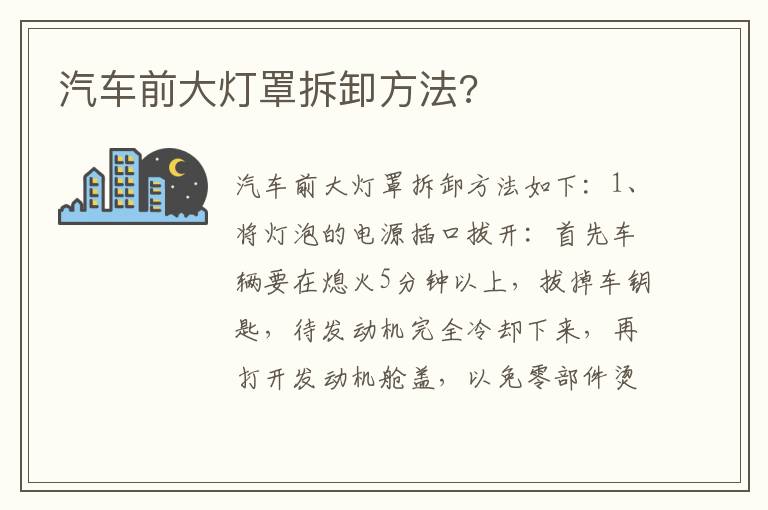 汽车前大灯罩拆卸方法?

汽车前大灯罩拆卸方法如下：1、将灯泡的电源插口拔开：首先车辆要在熄火5分钟以上，拔掉车钥匙，待发动机完全冷却下来，再打开发动机舱盖，以免零部件烫